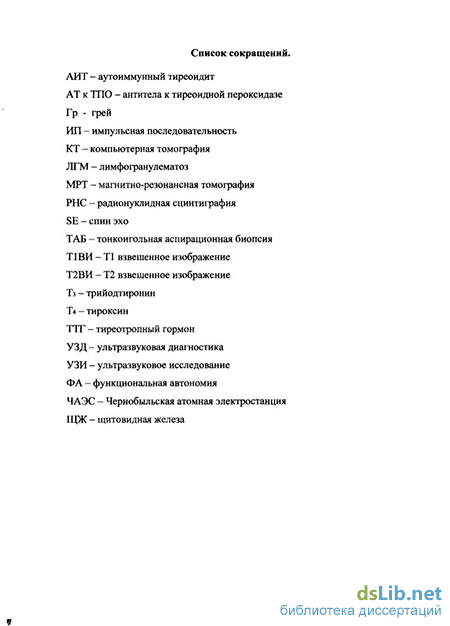 Список сокращений.

АИТ – аутоиммунный тиреоидит

АТ к ТПО – антитела к тиреоидной пероксидазе

Гр - грей

ИП – импульсная последовательность

КТ – компьютерная томография

ЛГМ – лимфогранулематоз

МРТ – магнитно-резонансная томография

РНС – радионуклидная сцинтиграфия

SE – спин эхо

ТАБ – тонкоигольная аспирационная биопсия

Т1ВИ – Т1 взвешенное изображение

Т2ВИ – Т2 взвешенное изображение

$Т_3$ – трийодтиронин

$Т_4$ – тироксин

ТТГ – тиреотропный гормон

УЗД – ультразвуковая диагностика

УЗИ – ультразвуковое исследование

ФА – функциональная автономия

ЧАЭС – Чернобыльская атомная электростанция

ЩЖ – щитовидная железа

dsLib.net
библиотека диссертаций